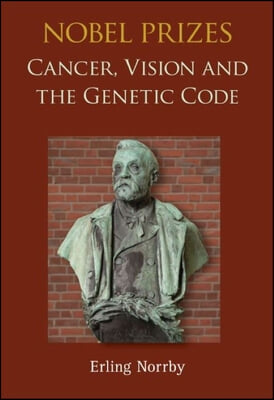 NOBEL PRIZES
CANCER, VISION AND THE GENETIC CODE

Erling Norrby